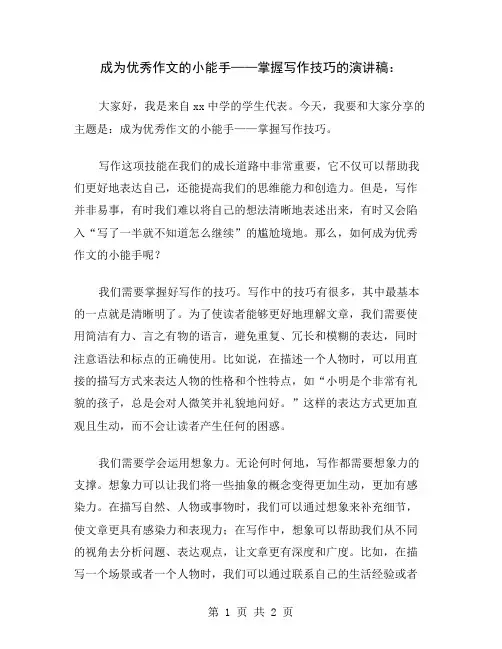 成为优秀作文的小能手——掌握写作技巧的演讲稿：

大家好，我是来自 xx 中学的学生代表。今天，我要和大家分享的主题是：成为优秀作文的小能手——掌握写作技巧。

写作这项技能在我们的成长道路中非常重要，它不仅可以帮助我们更好地表达自己，还能提高我们的思维能力和创造力。但是，写作并非易事，有时我们难以将自己的想法清晰地表述出来，有时又会陷入“写了一半就不知道怎么继续”的尴尬境地。那么，如何成为优秀作文的小能手呢？

我们需要掌握好写作的技巧。写作中的技巧有很多，其中最基本的一点就是清晰明了。为了使读者能够更好地理解文章，我们需要使用简洁有力、言之有物的语言，避免重复、冗长和模糊的表达，同时注意语法和标点的正确使用。比如说，在描述一个人物时，可以用直接的描写方式来表达人物的性格和个性特点，如“小明是个非常有礼貌的孩子，总是会对人微笑并礼貌地问好。”这样的表达方式更加直观且生动，而不会让读者产生任何的困惑。

我们需要学会运用想象力。无论何时何地，写作都需要想象力的支撑。想象力可以让我们将一些抽象的概念变得更加生动，更加有感染力。在描写自然、人物或事物时，我们可以通过想象来补充细节，使文章更具有感染力和表现力；在写作中，想象可以帮助我们从不同的视角去分析问题、表达观点，让文章更有深度和广度。比如，在描写一个场景或者一个人物时，我们可以通过联系自己的生活经验或者

第 1 页 共 2 页